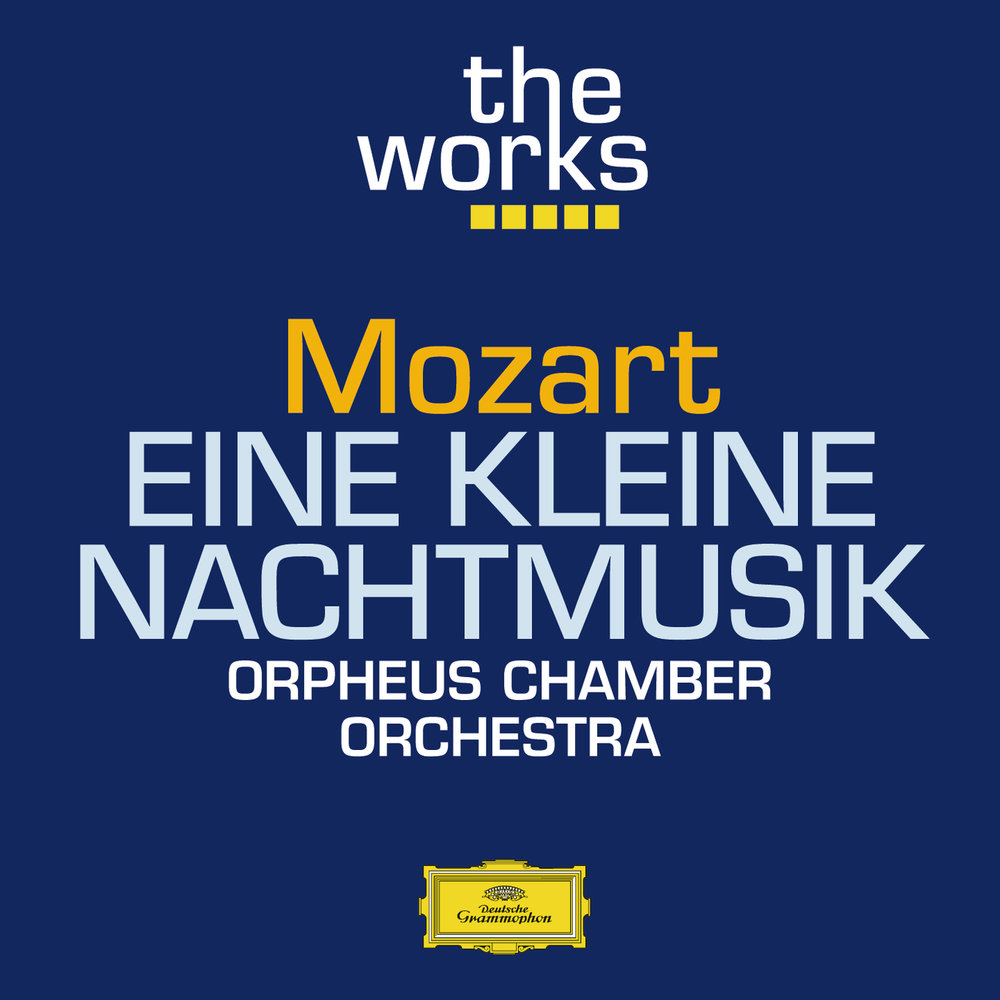 the works

Mozart
EINE KLEINE NACHTMUSIK
ORPHEUS CHAMBER ORCHESTRA

Deutsche Grammophon